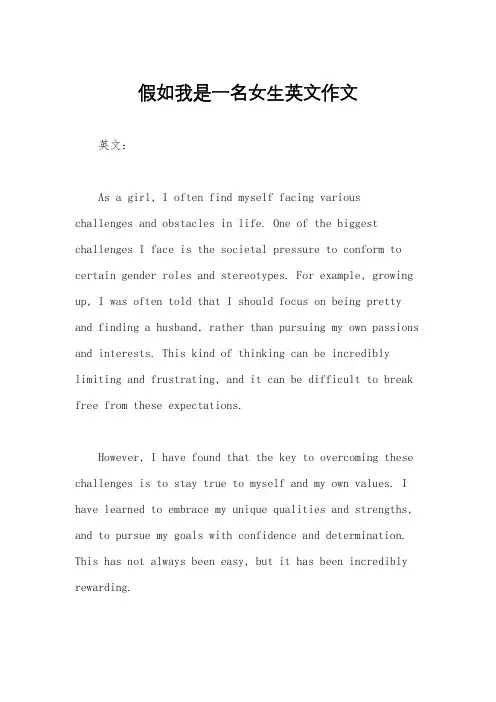 假如我是一名女生英文作文

英文：

As a girl, I often find myself facing various challenges and obstacles in life. One of the biggest challenges I face is the societal pressure to conform to certain gender roles and stereotypes. For example, growing up, I was often told that I should focus on being pretty and finding a husband, rather than pursuing my own passions and interests. This kind of thinking can be incredibly limiting and frustrating, and it can be difficult to break free from these expectations.

However, I have found that the key to overcoming these challenges is to stay true to myself and my own values. I have learned to embrace my unique qualities and strengths, and to pursue my goals with confidence and determination. This has not always been easy, but it has been incredibly rewarding.